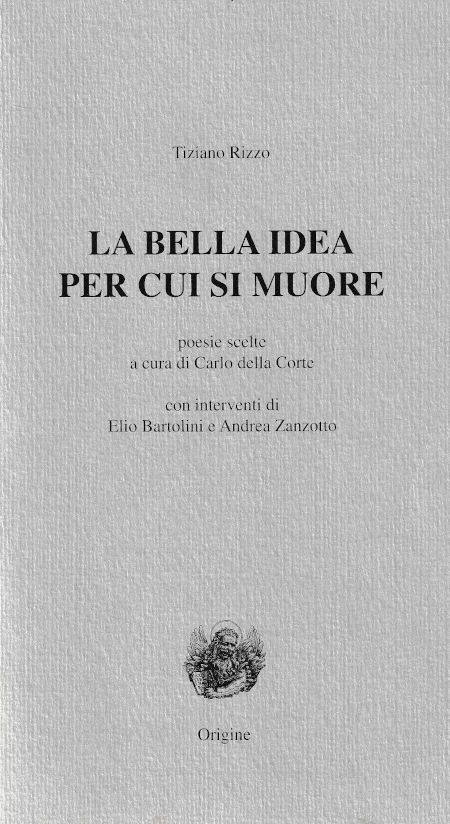 Tiziano Rizzo

LA BELLA IDEA
PER CUI SI MUORE

poesie scelte
a cura di Carlo della Corte

con interventi di
Elio Bartolini e Andrea Zanzotto

Origine